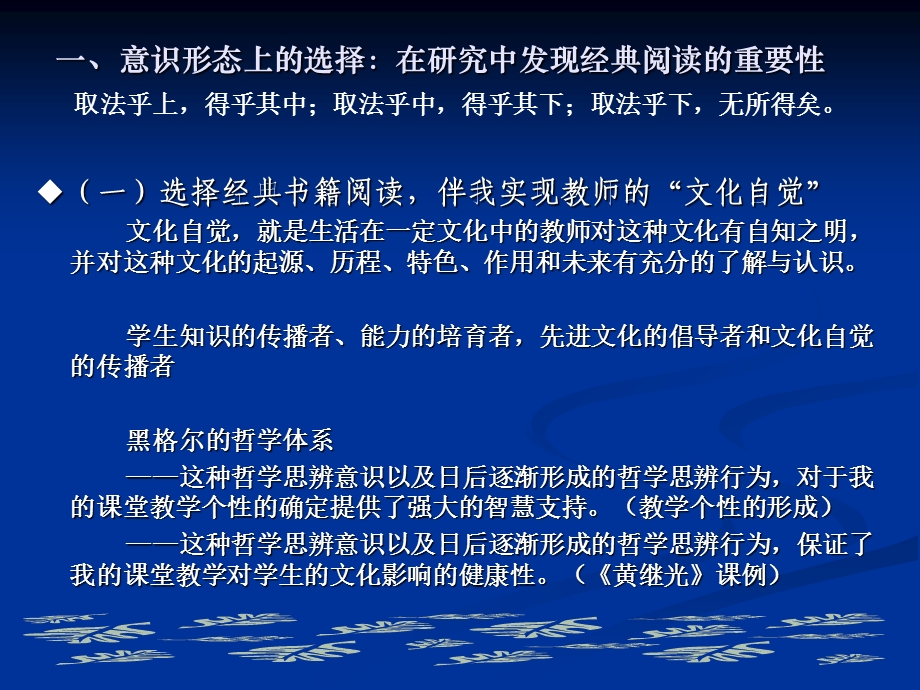 一、意识形态上的选择：在研究中发现经典阅读的重要性

取法乎上，得乎其中；取法乎中，得乎其下；取法乎下，无所得矣。

◆（一）选择经典书籍阅读，伴我实现教师的“文化自觉”

文化自觉，就是生活在一定文化中的教师对这种文化有自知之明，并对这种文化的起源、历程、特色、作用和未来有充分的了解与认识。

学生知识的传播者、能力的培育者，先进文化的倡导者和文化自觉的传播者

黑格尔的哲学体系

——这种哲学思辨意识以及日后逐渐形成的哲学思辨行为，对于我的课堂教学个性的确定提供了强大的智慧支持。（教学个性的形成）

——这种哲学思辨意识以及日后逐渐形成的哲学思辨行为，保证了我的课堂教学对学生的文化影响的健康性。（《黄继光》课例）